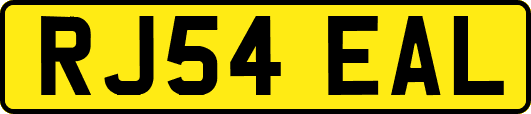 RJ54 EAL